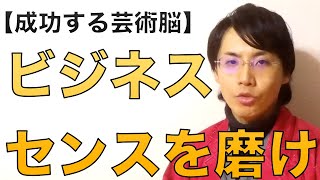 【成功する芸術脳】
ビジネス
センスを磨け